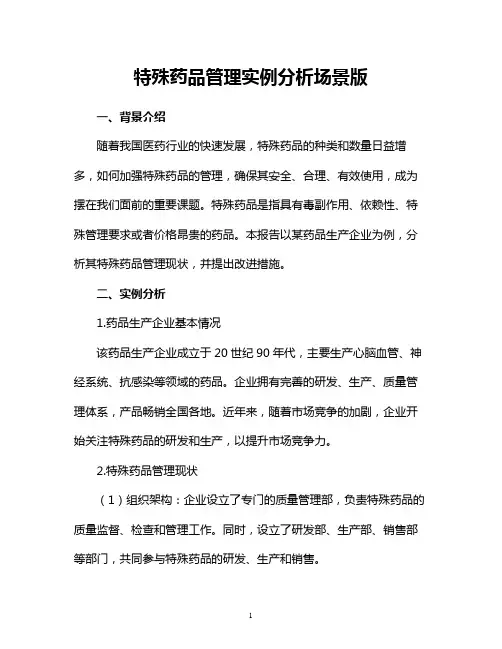 特殊药品管理实例分析场景版

一、背景介绍

随着我国医药行业的快速发展，特殊药品的种类和数量日益增多，如何加强特殊药品的管理，确保其安全、合理、有效使用，成为摆在我们面前的重要课题。特殊药品是指具有毒副作用、依赖性、特殊管理要求或者价格昂贵的药品。本报告以某药品生产企业为例，分析其特殊药品管理现状，并提出改进措施。

二、实例分析

1.药品生产企业基本情况

该药品生产企业成立于 20 世纪 90 年代，主要生产心脑血管、神经系统、抗感染等领域的药品。企业拥有完善的研发、生产、质量管理体系，产品畅销全国各地。近年来，随着市场竞争的加剧，企业开始关注特殊药品的研发和生产，以提升市场竞争力。

2.特殊药品管理现状

（1）组织架构：企业设立了专门的质量管理部，负责特殊药品的质量监督、检查和管理工作。同时，设立了研发部、生产部、销售部等部门，共同参与特殊药品的研发、生产和销售。

1